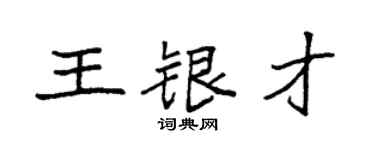 王银才

词典网